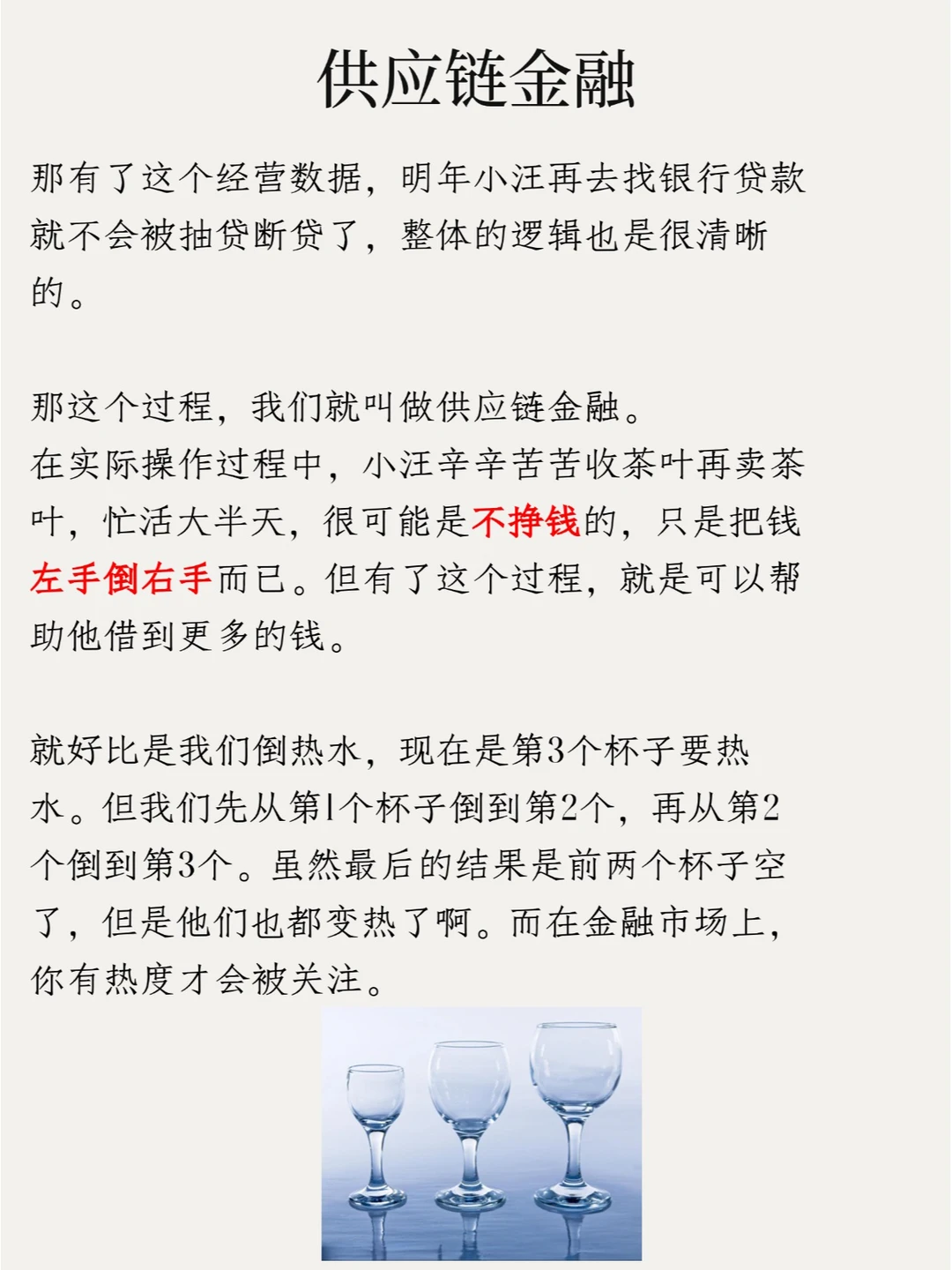 供应链金融

那有了这个经营数据，明年小汪再去找银行贷款就不会被抽贷断贷了，整体的逻辑也是很清晰的。

那这个过程，我们就叫做供应链金融。
在实际操作过程中，小汪辛辛苦苦收茶叶再卖茶叶，忙活大半天，很可能是不挣钱的，只是把钱左手倒右手而已。但有了这个过程，就是可以帮助他借到更多的钱。

就好比是我们倒热水，现在是第3个杯子要热水。但我们先从第1个杯子倒到第2个，再从第2个倒到第3个。虽然最后的结果是前两个杯子空了，但是他们也都变热了啊。而在金融市场上，你有热度才会被关注。